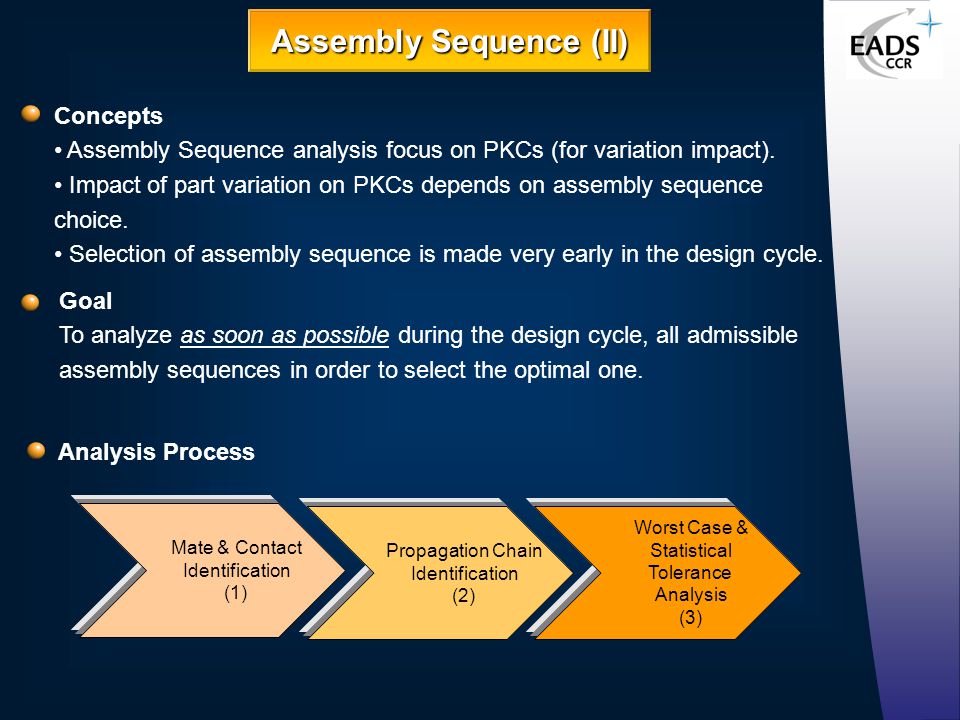 Assembly Sequence (II)

EADS
CCR

Concepts
• Assembly Sequence analysis focus on PKCs (for variation impact).
• Impact of part variation on PKCs depends on assembly sequence choice.
• Selection of assembly sequence is made very early in the design cycle.

Goal
To analyze as soon as possible during the design cycle, all admissible assembly sequences in order to select the optimal one.

Analysis Process

Mate & Contact Identification (1)

Propagation Chain Identification (2)

Worst Case & Statistical Tolerance Analysis (3)